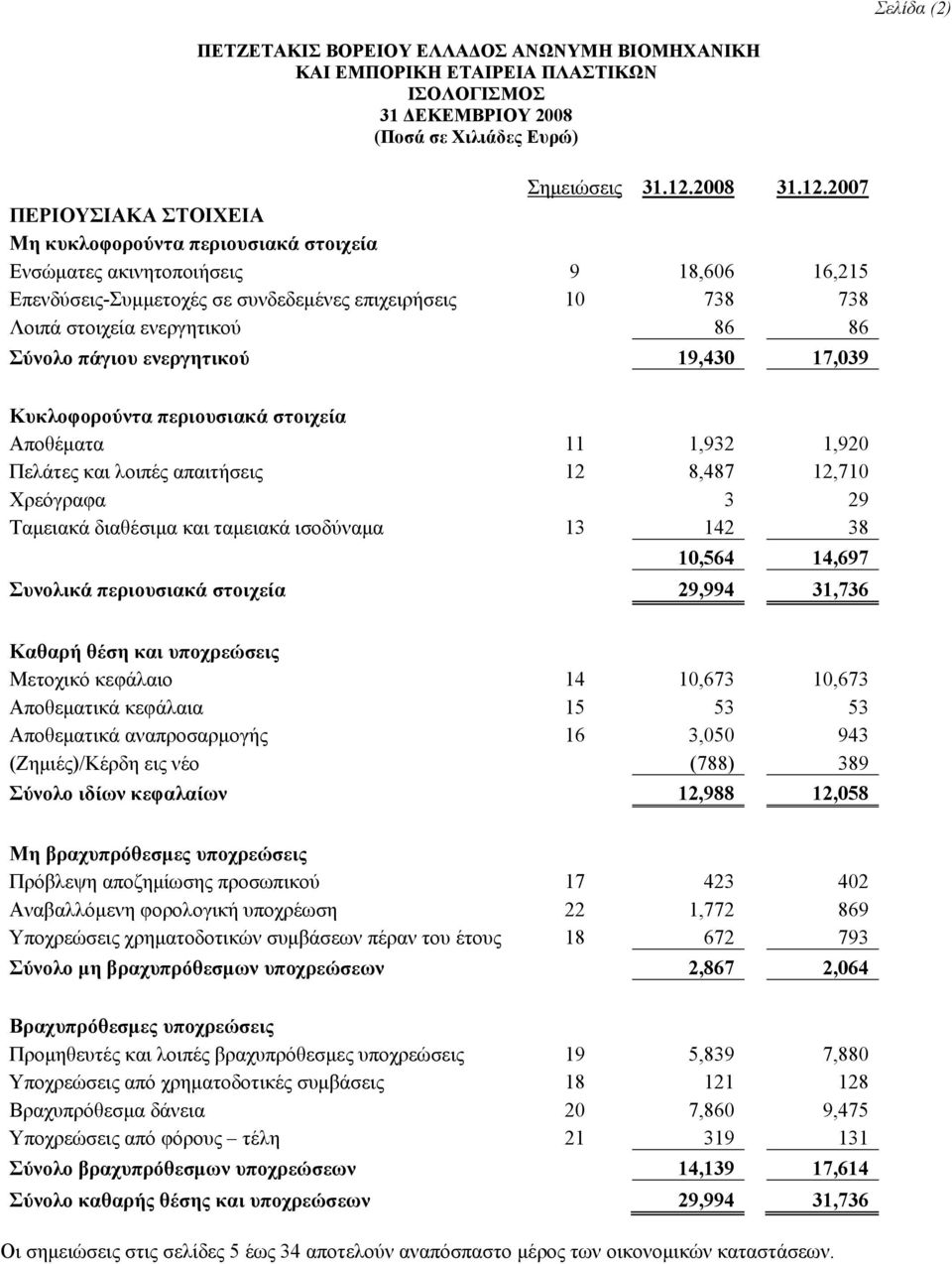 Σελίδα (2)

ΠΕΤΖΕΤΑΚΙΣ ΒΟΡΕΙΟΥ ΕΛΛΑΔΟΣ ΑΝΩΝΥΜΗ ΒΙΟΜΗΧΑΝΙΚΗ ΚΑΙ ΕΜΠΟΡΙΚΗ ΕΤΑΙΡΕΙΑ ΠΛΑΣΤΙΚΩΝ
ΙΣΟΛΟΓΙΣΜΟΣ
31 ΔΕΚΕΜΒΡΙΟΥ 2008
(Ποσά σε Χιλιάδες Ευρώ)

| | Σημειώσεις | 31.12.2008 | 31.12.2007 |
|---|---|---|---|
| ΠΕΡΙΟΥΣΙΑΚΑ ΣΤΟΙΧΕΙΑ | | | |
| Μη κυκλοφορούντα περιουσιακά στοιχεία | | | |
| Ενσώματες ακινητοποιήσεις | 9 | 18,606 | 16,215 |
| Επενδύσεις-Συμμετοχές σε συνδεδεμένες επιχειρήσεις | 10 | 738 | 738 |
| Λοιπά στοιχεία ενεργητικού | | 86 | 86 |
| Σύνολο πάγιου ενεργητικού | | 19,430 | 17,039 |
| Κυκλοφορούντα περιουσιακά στοιχεία | | | |
| Αποθέματα | 11 | 1,932 | 1,920 |
| Πελάτες και λοιπές απαιτήσεις | 12 | 8,487 | 12,710 |
| Χρεόγραφα | | 3 | 29 |
| Ταμειακά διαθέσιμα και ταμειακά ισοδύναμα | 13 | 142 | 38 |
| | | 10,564 | 14,697 |
| Συνολικά περιουσιακά στοιχεία | | 29,994 | 31,736 |
| Καθαρή θέση και υποχρεώσεις | | | |
| Μετοχικό κεφάλαιο | 14 | 10,673 | 10,673 |
| Αποθεματικά κεφάλαια | 15 | 53 | 53 |
| Αποθεματικά αναπροσαρμογής | 16 | 3,050 | 943 |
| (Ζημιές)/Κέρδη εις νέο | | (788) | 389 |
| Σύνολο ιδίων κεφαλαίων | | 12,988 | 12,058 |
| Μη βραχυπρόθεσμες υποχρεώσεις | | | |
| Πρόβλεψη αποζημίωσης προσωπικού | 17 | 423 | 402 |
| Αναβαλλόμενη φορολογική υποχρέωση | 22 | 1,772 | 869 |
| Υποχρεώσεις χρηματοδοτικών συμβάσεων πέραν του έτους | 18 | 672 | 793 |
| Σύνολο μη βραχυπρόθεσμων υποχρεώσεων | | 2,867 | 2,064 |
| Βραχυπρόθεσμες υποχρεώσεις | | | |
| Προμηθευτές και λοιπές βραχυπρόθεσμες υποχρεώσεις | 19 | 5,839 | 7,880 |
| Υποχρεώσεις από χρηματοδοτικές συμβάσεις | 18 | 121 | 128 |
| Βραχυπρόθεσμα δάνεια | 20 | 7,860 | 9,475 |
| Υποχρεώσεις από φόρους – τέλη | 21 | 319 | 131 |
| Σύνολο βραχυπρόθεσμων υποχρεώσεων | | 14,139 | 17,614 |
| Σύνολο καθαρής θέσης και υποχρεώσεων | | 29,994 | 31,736 |

Οι σημειώσεις στις σελίδες 5 έως 34 αποτελούν αναπόσπαστο μέρος των οικονομικών καταστάσεων.